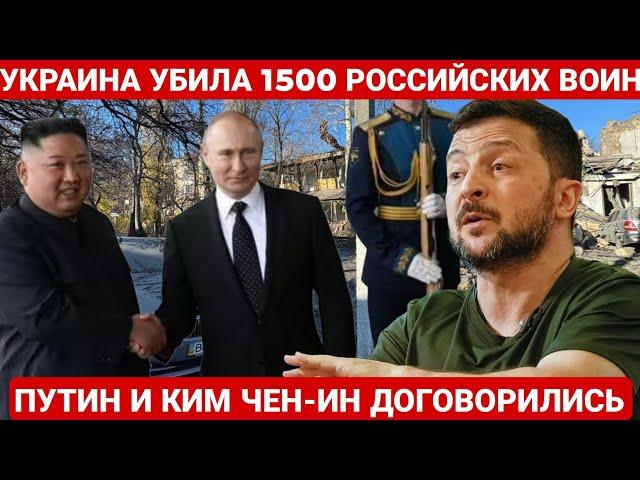 УКРАИНА УБИЛА 1500 РОССИЙСКИХ ВОИН

ПУТИН И КИМ ЧЕН-ИН ДОГОВОРИЛИСЬ